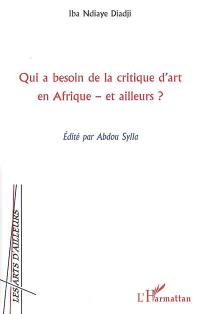 Iba Ndiaye Diadji

Qui a besoin de la critique d'art en Afrique – et ailleurs ?

Édité par Abdou Sylla

LES ARTS D'AILLEURS

L'Harmattan